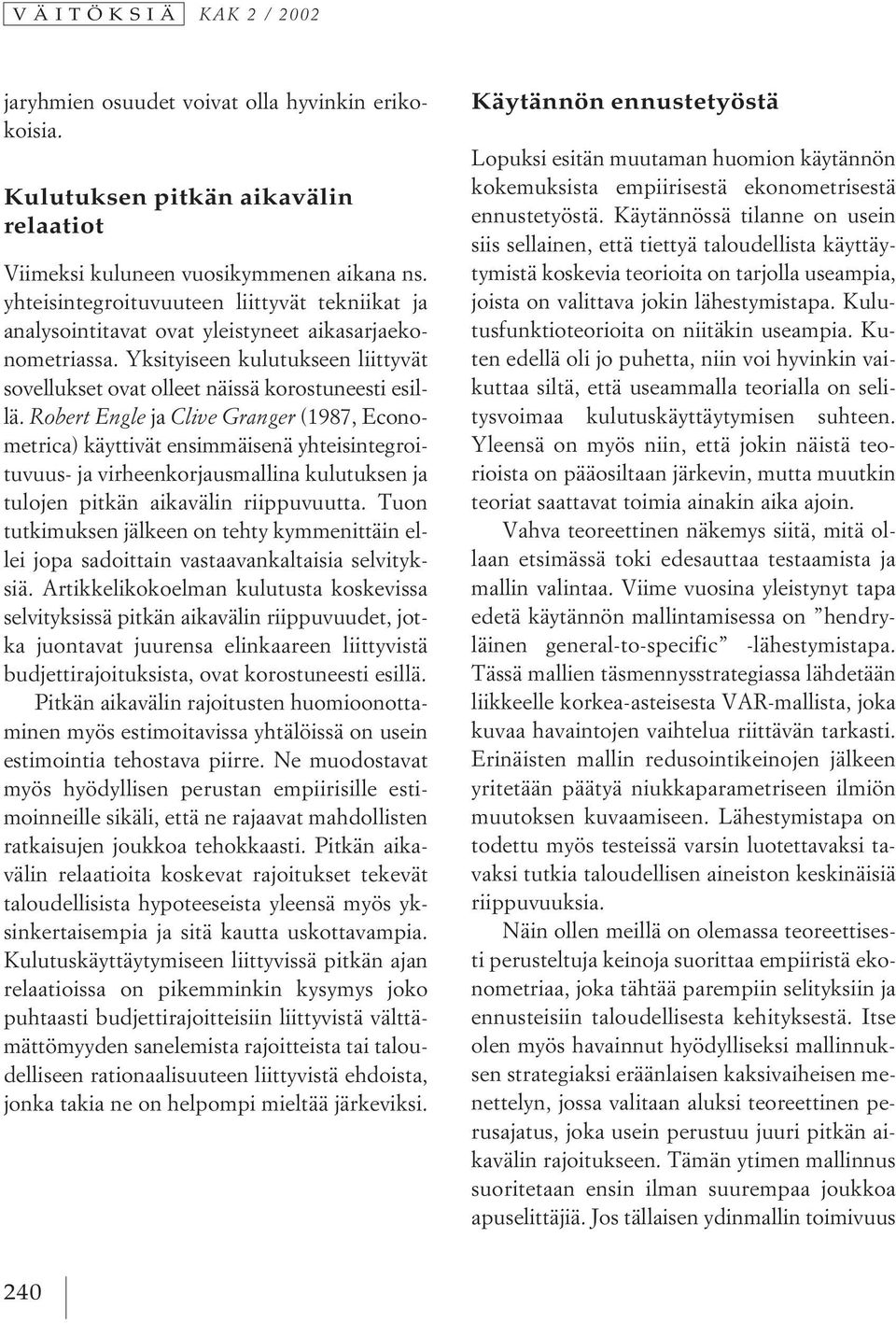 VÄITÖKSIÄ KAK 2 / 2002

jaryhmien osuudet voivat olla hyvinkin erikoisia.

Kulutuksen pitkän aikavälin relaatiot

Viimeksi kuluneen vuosikymmenen aikana ns. yhteisintegroituvuuteen liittyvät tekniikat ja analysointitavat ovat yleistyneet aikasarjaekonometriassa. Yksityiseen kulutukseen liittyvät sovellukset ovat olleet näissä korostuneesti esillä. Robert Engle ja Clive Granger (1987, Econometrica) käyttivät ensimmäisenä yhteisintegroituvuus- ja virheenkorjausmallina kulutuksen ja tulojen pitkän aikavälin riippuvuutta. Tuon tutkimuksen jälkeen on tehty kymmenittäin ellei jopa sadoittain vastaavankaltaisia selvityksiä. Artikkelikokoelman kulutusta koskevissa selvityksissä pitkän aikavälin riippuvuudet, jotka juontavat juurensa elinkaareen liittyvistä budjettirajoituksista, ovat korostuneesti esillä.

Pitkän aikavälin rajoitusten huomioonottaminen myös estimoitavissa yhtälöissä on usein estimointia tehostava piirre. Ne muodostavat myös hyödyllisen perustan empiirisille estimoinneille sikäli, että ne rajaavat mahdollisten ratkaisujen joukkoa tehokkaasti. Pitkän aikavälin relaatioita koskevat rajoitukset tekevät taloudellisista hypoteeseista yleensä myös yksinkertaisempia ja sitä kautta uskottavampia. Kulutuskäyttäytymiseen liittyvissä pitkän ajan relaatioissa on pikemminkin kysymys joko puhtaasti budjettirajoitteisiin liittyvistä välttämättömyyden sanelemista rajoitteista tai taloudelliseen rationaalisuuteen liittyvistä ehdoista, jonka takia ne on helpompi mieltää järkeviksi.

Käytännön ennustetyöstä

Lopuksi esitän muutaman huomion käytännön kokemuksista empiirisestä ekonometrisestä ennustetyöstä. Käytännössä tilanne on usein siis sellainen, että tiettyä taloudellista käyttäytymistä koskevia teorioita on tarjolla useampia, joista on valittava jokin lähestymistapa. Kulutusfunktioteorioita on niitäkin useampia. Kuten edellä oli jo puhetta, niin voi hyvinkin vaikuttaa siltä, että useammalla teorialla on selitysvoimaa kulutuskäyttäytymisen suhteen. Yleensä on myös niin, että jokin näistä teorioista on pääosiltaan järkevin, mutta muutkin teoriat saattavat toimia ainakin aika ajoin.

Vahva teoreettinen näkemys siitä, mitä ollaan etsimässä toki edesauttaa testaamista ja mallin valintaa. Viime vuosina yleistynyt tapa edetä käytännön mallintamisessa on ”hendryläinen general-to-specific” -lähestymistapa. Tässä mallien täsmennysstrategiassa lähdetään liikkeelle korkea-asteisesta VAR-mallista, joka kuvaa havaintojen vaihtelua riittävän tarkasti. Erinäisten mallin redusointikeinojen jälkeen yritetään päätyä niukkaparametriseen ilmiön muutoksen kuvaamiseen. Lähestymistapa on todettu myös testeissä varsin luotettavaksi tavaksi tutkia taloudellisen aineiston keskinäisiä riippuvuuksia.

Näin ollen meillä on olemassa teoreettisesti perusteltuja keinoja suorittaa empiiristä ekonometriaa, joka tähtää parempiin selityksiin ja ennusteisiin taloudellisesta kehityksestä. Itse olen myös havainnut hyödylliseksi mallinnuksen strategiaksi eräänlaisen kaksivaiheisen menettelyn, jossa valitaan aluksi teoreettinen perusajatus, joka usein perustuu juuri pitkän aikavälin rajoitukseen. Tämän ytimen mallinnus suoritetaan ensin ilman suurempaa joukkoa apuselittäjiä. Jos tällaisen ydinmallin toimivuus

240